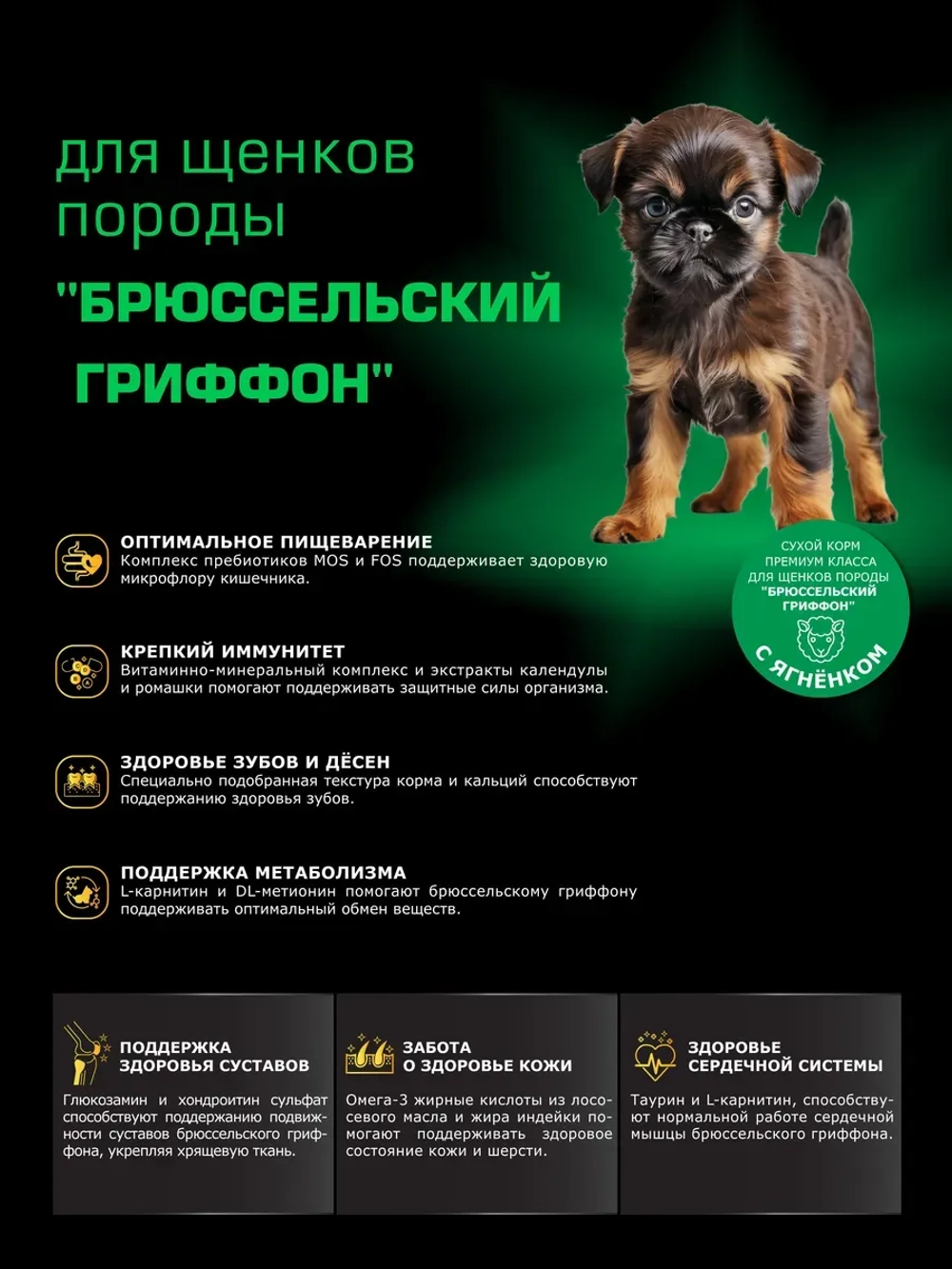 для щенков породы

"БРЮССЕЛЬСКИЙ ГРИФФОН"

СУХОЙ КОРМ ПРЕМИУМ КЛАССА ДЛЯ ЩЕНКОВ ПОРОДЫ "БРЮССЕЛЬСКИЙ ГРИФФОН"

С ЯГНЁНКОМ

ОПТИМАЛЬНОЕ ПИЩЕВАРЕНИЕ
Комплекс пребиотиков MOS и FOS поддерживает здоровую микрофлору кишечника.

КРЕПКИЙ ИММУНИТЕТ
Витаминно-минеральный комплекс и экстракты календулы и ромашки помогают поддерживать защитные силы организма.

ЗДОРОВЬЕ ЗУБОВ И ДЁСЕН
Специально подобранная текстура корма и кальций способствуют поддержанию здоровья зубов.

ПОДДЕРЖКА МЕТАБОЛИЗМА
L-карнитин и DL-метионин помогают брюссельскому гриффону поддерживать оптимальный обмен веществ.

ПОДДЕРЖКА ЗДОРОВЬЯ СУСТАВОВ
Глюкозамин и хондроитин сульфат способствуют поддержанию подвижности суставов брюссельского гриффона, укрепляя хрящевую ткань.

ЗАБОТА О ЗДОРОВЬЕ КОЖИ
Омега-3 жирные кислоты из лососевого масла и жира индейки помогают поддерживать здоровое состояние кожи и шерсти.

ЗДОРОВЬЕ СЕРДЕЧНОЙ СИСТЕМЫ
Таурин и L-карнитин, способствуют нормальной работе сердечной мышцы брюссельского гриффона.